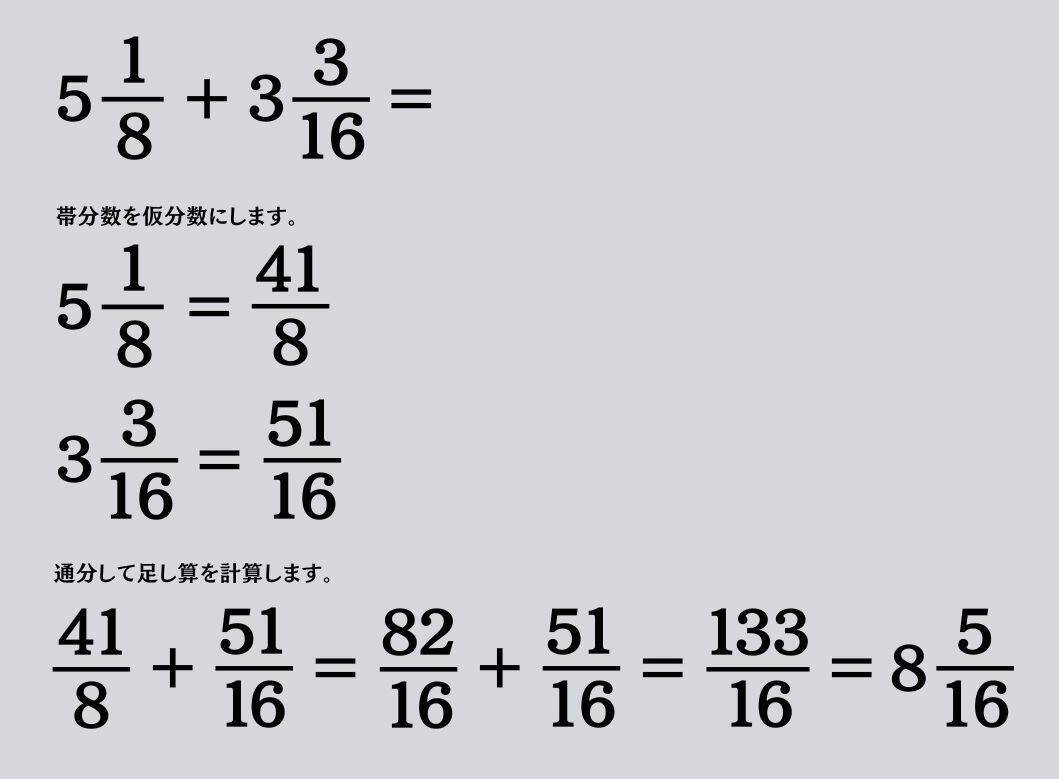 $5\frac{1}{8} + 3\frac{3}{16} =$

帯分数を仮分数にします。

$5\frac{1}{8} = \frac{41}{8}$

$3\frac{3}{16} = \frac{51}{16}$

通分して足し算を計算します。

$\frac{41}{8} + \frac{51}{16} = \frac{82}{16} + \frac{51}{16} = \frac{133}{16} = 8\frac{5}{16}$